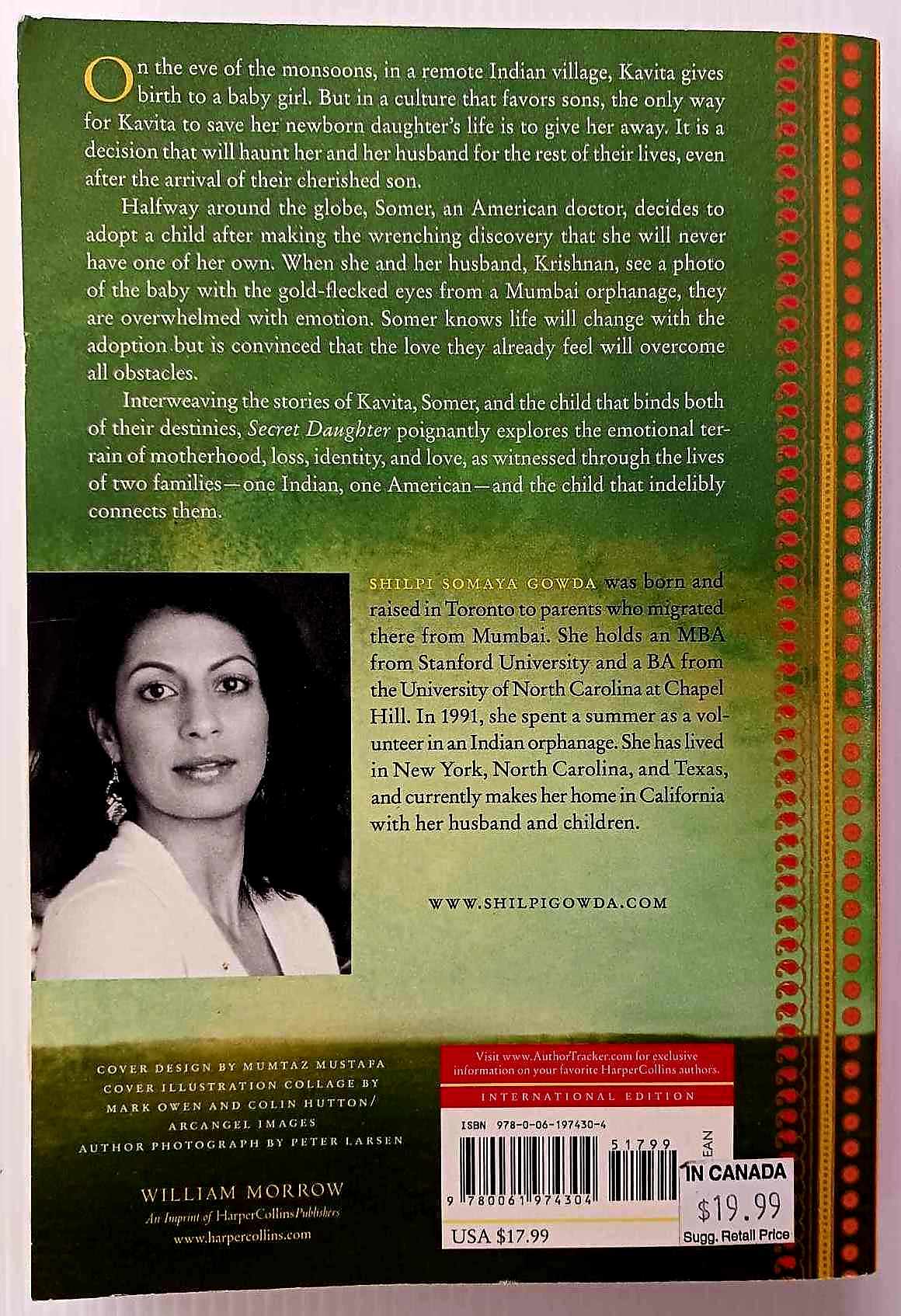 On the eve of the monsoons, in a remote Indian village, Kavita gives birth to a baby girl. But in a culture that favors sons, the only way for Kavita to save her newborn daughter's life is to give her away. It is a decision that will haunt her and her husband for the rest of their lives, even after the arrival of their cherished son.

Halfway around the globe, Somer, an American doctor, decides to adopt a child after making the wrenching discovery that she will never have one of her own. When she and her husband, Krishnan, see a photo of the baby with the gold-flecked eyes from a Mumbai orphanage, they are overwhelmed with emotion. Somer knows life will change with the adoption but is convinced that the love they already feel will overcome all obstacles.

Interweaving the stories of Kavita, Somer, and the child that binds both of their destinies, Secret Daughter poignantly explores the emotional terrain of motherhood, loss, identity, and love, as witnessed through the lives of two families—one Indian, one American—and the child that indelibly connects them.

SHILPI SOMAYA GOWDA was born and raised in Toronto to parents who migrated there from Mumbai. She holds an MBA from Stanford University and a BA from the University of North Carolina at Chapel Hill. In 1991, she spent a summer as a volunteer in an Indian orphanage. She has lived in New York, North Carolina, and Texas, and currently makes her home in California with her husband and children.

WWW.SHILPIGOWDA.COM

COVER DESIGN BY MUMTAZ MUSTAFA
COVER ILLUSTRATION COLLAGE BY MARK OWEN AND COLIN HUTTON/ ARCANGEL IMAGES
AUTHOR PHOTOGRAPH BY PETER LARSEN

WILLIAM MORROW
An Imprint of HarperCollinsPublishers
www.harpercollins.com

Visit www.AuthorTracker.com for exclusive information on your favorite HarperCollins authors.

INTERNATIONAL EDITION

ISBN 978-0-06-197430-4

51799

EAN

9 780061 974304

USA $17.99

IN CANADA
$19.99
Sugg. Retail Price